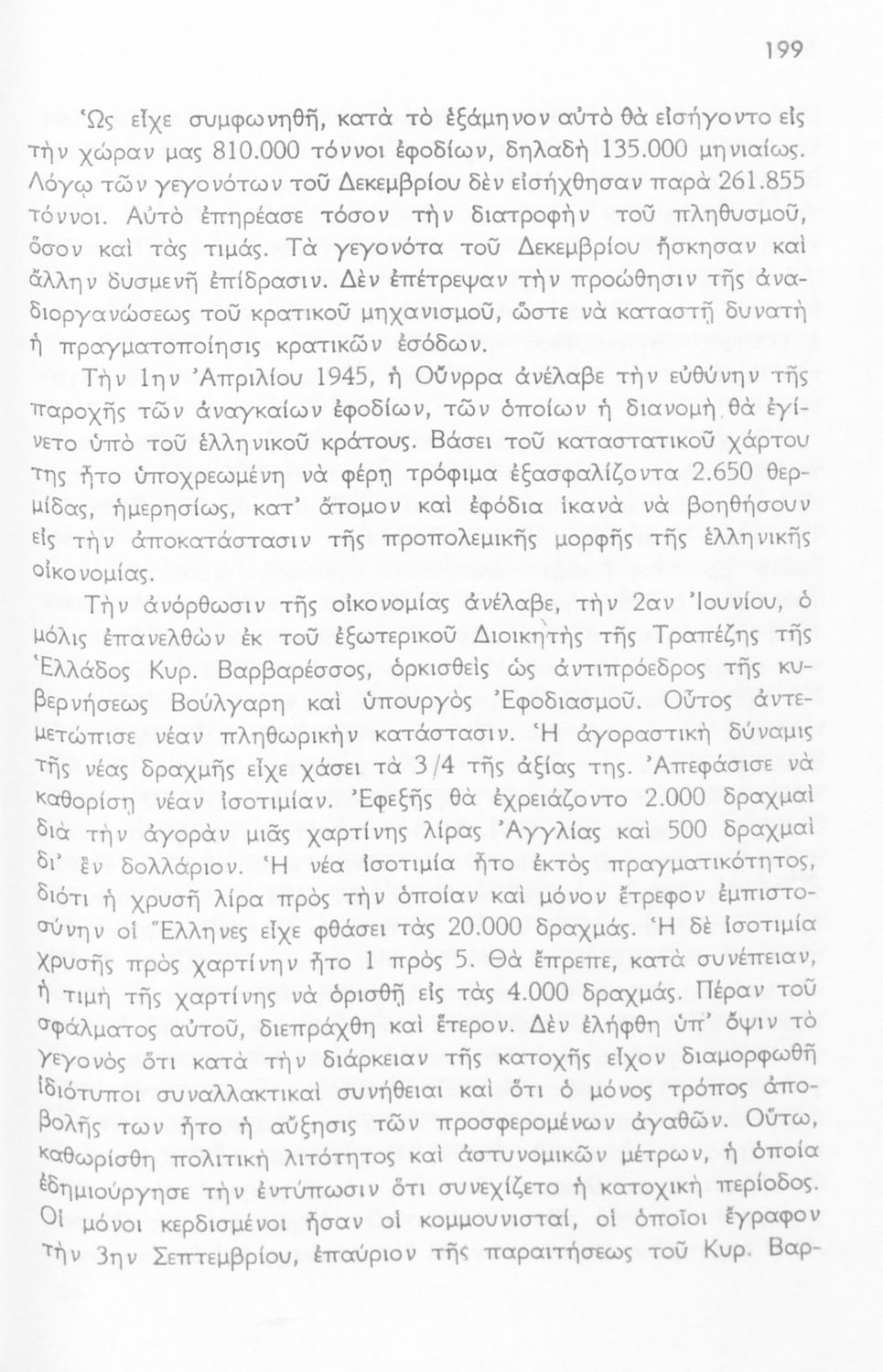 199

Ὡς εἶχε συμφωνηθῆ, κατὰ τὸ ἑξάμηνον αὐτὸ θὰ εἰσήγοντο εἰς τὴν χώραν μας 810.000 τόννοι ἐφοδίων, δηλαδὴ 135.000 μηνιαίως. Λόγῳ τῶν γεγονότων τοῦ Δεκεμβρίου δὲν εἰσήχθησαν παρὰ 261.855 τόννοι. Αὐτὸ ἐπηρέασε τόσον τὴν διατροφὴν τοῦ πληθυσμοῦ, ὅσον καὶ τὰς τιμάς. Τὰ γεγονότα τοῦ Δεκεμβρίου ἤσκησαν καὶ ἄλλην δυσμενῆ ἐπίδρασιν. Δὲν ἐπέτρεψαν τὴν προώθησιν τῆς ἀναδιοργανώσεως τοῦ κρατικοῦ μηχανισμοῦ, ὥστε νὰ καταστῇ δυνατὴ ἡ πραγματοποίησις κρατικῶν ἐσόδων.

Τὴν 1ην Ἀπριλίου 1945, ἡ Οὔνρρα ἀνέλαβε τὴν εὐθύνην τῆς παροχῆς τῶν ἀναγκαίων ἐφοδίων, τῶν ὁποίων ἡ διανομὴ θὰ ἐγίνετο ὑπὸ τοῦ ἑλληνικοῦ κράτους. Βάσει τοῦ καταστατικοῦ χάρτου της ἦτο ὑποχρεωμένη νὰ φέρῃ τρόφιμα ἐξασφαλίζοντα 2.650 θερμίδας, ἡμερησίως, κατ' ἄτομον καὶ ἐφόδια ἱκανὰ νὰ βοηθήσουν εἰς τὴν ἀποκατάστασιν τῆς προπολεμικῆς μορφῆς τῆς ἑλληνικῆς οἰκονομίας.

Τὴν ἀνόρθωσιν τῆς οἰκονομίας ἀνέλαβε, τὴν 2αν Ἰουνίου, ὁ μόλις ἐπανελθὼν ἐκ τοῦ ἐξωτερικοῦ Διοικητὴς τῆς Τραπέζης τῆς Ἑλλάδος Κυρ. Βαρβαρέσσος, ὁρκισθεὶς ὡς ἀντιπρόεδρος τῆς κυβερνήσεως Βούλγαρη καὶ ὑπουργὸς Ἐφοδιασμοῦ. Οὗτος ἀντεμετώπισε νέαν πληθωρικὴν κατάστασιν. Ἡ ἀγοραστικὴ δύναμις τῆς νέας δραχμῆς εἶχε χάσει τὰ 3/4 τῆς ἀξίας της. Ἀπεφάσισε νὰ καθορίσῃ νέαν ἰσοτιμίαν. Ἐφεξῆς θὰ ἐχρειάζοντο 2.000 δραχμαὶ διὰ τὴν ἀγορὰν μιᾶς χαρτίνης λίρας Ἀγγλίας καὶ 500 δραχμαὶ δι' ἓν δολλάριον. Ἡ νέα ἰσοτιμία ἦτο ἐκτὸς πραγματικότητος, διότι ἡ χρυσῆ λίρα πρὸς τὴν ὁποίαν καὶ μόνον ἔτρεφον ἐμπιστοσύνην οἱ Ἕλληνες εἶχε φθάσει τὰς 20.000 δραχμάς. Ἡ δὲ ἰσοτιμία χρυσῆς πρὸς χαρτίνην ἦτο 1 πρὸς 5. Θὰ ἔπρεπε, κατὰ συνέπειαν, ἡ τιμὴ τῆς χαρτίνης νὰ ὁρισθῇ εἰς τὰς 4.000 δραχμάς. Πέραν τοῦ σφάλματος αὐτοῦ, διεπράχθη καὶ ἕτερον. Δὲν ἐλήφθη ὑπ' ὄψιν τὸ γεγονὸς ὅτι κατὰ τὴν διάρκειαν τῆς κατοχῆς εἶχον διαμορφωθῆ ἰδιότυποι συναλλακτικαὶ συνήθειαι καὶ ὅτι ὁ μόνος τρόπος ἀποβολῆς των ἦτο ἡ αὔξησις τῶν προσφερομένων ἀγαθῶν. Οὕτω, καθωρίσθη πολιτικὴ λιτότητος καὶ ἀστυνομικῶν μέτρων, ἡ ὁποία ἐδημιούργησε τὴν ἐντύπωσιν ὅτι συνεχίζετο ἡ κατοχικὴ περίοδος. Οἱ μόνοι κερδισμένοι ἦσαν οἱ κομμουνισταί, οἱ ὁποῖοι ἔγραφον τὴν 3ην Σεπτεμβρίου, ἐπαύριον τῆς παραιτήσεως τοῦ Κυρ. Βαρ-